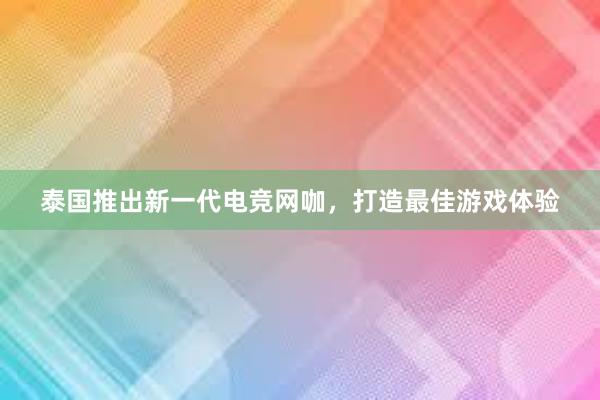 泰国推出新一代电竞网咖，打造最佳游戏体验